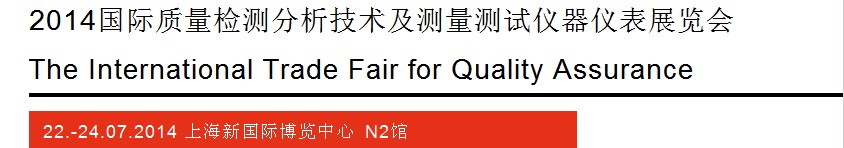 2014国际质量检测分析技术及测量测试仪器仪表展览会

The International Trade Fair for Quality Assurance

22.-24.07.2014 上海新国际博览中心 N2馆